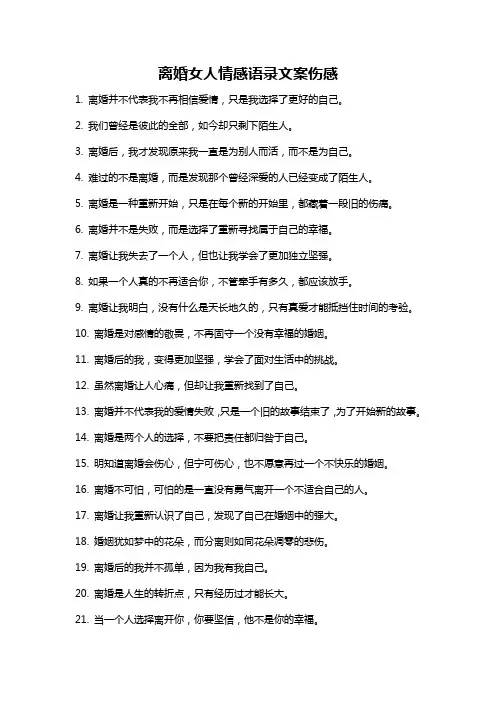 离婚女人情感语录文案伤感

1. 离婚并不代表我不再相信爱情，只是我选择了更好的自己。

2. 我们曾经是彼此的全部，如今却只剩下陌生人。

3. 离婚后，我才发现原来我一直是为别人而活，而不是为自己。

4. 难过的不是离婚，而是发现那个曾经深爱的人已经变成了陌生人。

5. 离婚是一种重新开始，只是在每个新的开始里，都藏着一段旧的伤痛。

6. 离婚并不是失败，而是选择了重新寻找属于自己的幸福。

7. 离婚让我失去了一个人，但也让我学会了更加独立坚强。

8. 如果一个人真的不再适合你，不管牵手有多久，都应该放手。

9. 离婚让我明白，没有什么是天长地久的，只有真爱才能抵挡住时间的考验。

10. 离婚是对感情的敬畏，不再固守一个没有幸福的婚姻。

11. 离婚后的我，变得更加坚强，学会了面对生活中的挑战。

12. 虽然离婚让人心痛，但却让我重新找到了自己。

13. 离婚并不代表我的爱情失败，只是一个旧的故事结束了，为了开始新的故事。

14. 离婚是两个人的选择，不要把责任都归咎于自己。

15. 明知道离婚会伤心，但宁可伤心，也不愿意再过一个不快乐的婚姻。

16. 离婚不可怕，可怕的是一直没有勇气离开一个不适合自己的人。

17. 离婚让我重新认识了自己，发现了自己在婚姻中的强大。

18. 婚姻犹如梦中的花朵，而分离则如同花朵凋零的悲伤。

19. 离婚后的我并不孤单，因为我有我自己。

20. 离婚是人生的转折点，只有经历过才能长大。

21. 当一个人选择离开你，你要坚信，他不是你的幸福。